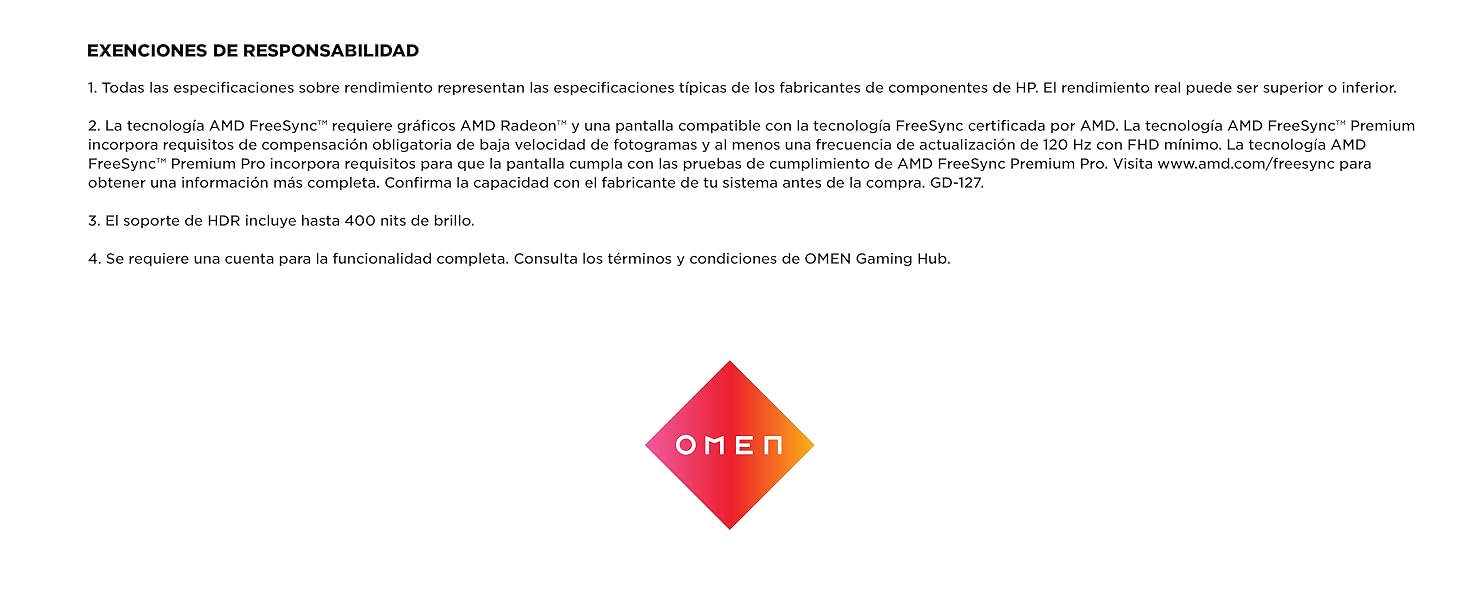 EXENCIONES DE RESPONSABILIDAD

1. Todas las especificaciones sobre rendimiento representan las especificaciones típicas de los fabricantes de componentes de HP. El rendimiento real puede ser superior o inferior.

2. La tecnología AMD FreeSync™ requiere gráficos AMD Radeon™ y una pantalla compatible con la tecnología FreeSync certificada por AMD. La tecnología AMD FreeSync™ Premium incorpora requisitos de compensación obligatoria de baja velocidad de fotogramas y al menos una frecuencia de actualización de 120 Hz con FHD mínimo. La tecnología AMD FreeSync™ Premium Pro incorpora requisitos para que la pantalla cumpla con las pruebas de cumplimiento de AMD FreeSync Premium Pro. Visita www.amd.com/freesync para obtener una información más completa. Confirma la capacidad con el fabricante de tu sistema antes de la compra. GD-127.

3. El soporte de HDR incluye hasta 400 nits de brillo.

4. Se requiere una cuenta para la funcionalidad completa. Consulta los términos y condiciones de OMEN Gaming Hub.

OMEN